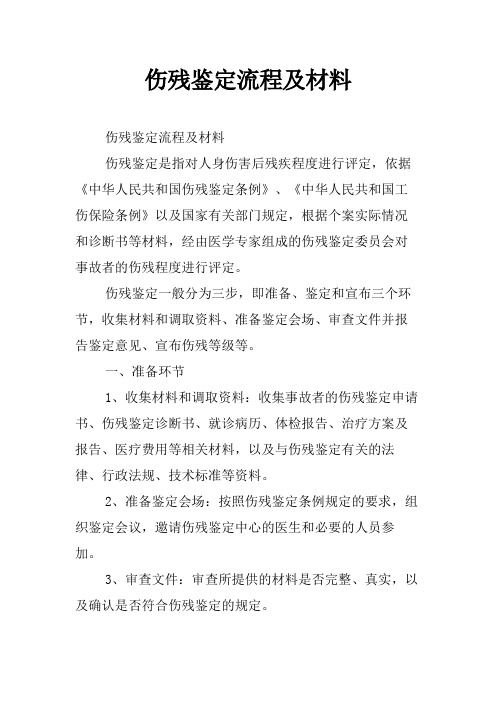 伤残鉴定流程及材料

伤残鉴定流程及材料

伤残鉴定是指对人身伤害后残疾程度进行评定，依据《中华人民共和国伤残鉴定条例》、《中华人民共和国工伤保险条例》以及国家有关部门规定，根据个案实际情况和诊断书等材料，经由医学专家组成的伤残鉴定委员会对事故者的伤残程度进行评定。

伤残鉴定一般分为三步，即准备、鉴定和宣布三个环节，收集材料和调取资料、准备鉴定会场、审查文件并报告鉴定意见、宣布伤残等级等。

一、准备环节

1、收集材料和调取资料：收集事故者的伤残鉴定申请书、伤残鉴定诊断书、就诊病历、体检报告、治疗方案及报告、医疗费用等相关材料，以及与伤残鉴定有关的法律、行政法规、技术标准等资料。

2、准备鉴定会场：按照伤残鉴定条例规定的要求，组织鉴定会议，邀请伤残鉴定中心的医生和必要的人员参加。

3、审查文件：审查所提供的材料是否完整、真实，以及确认是否符合伤残鉴定的规定。